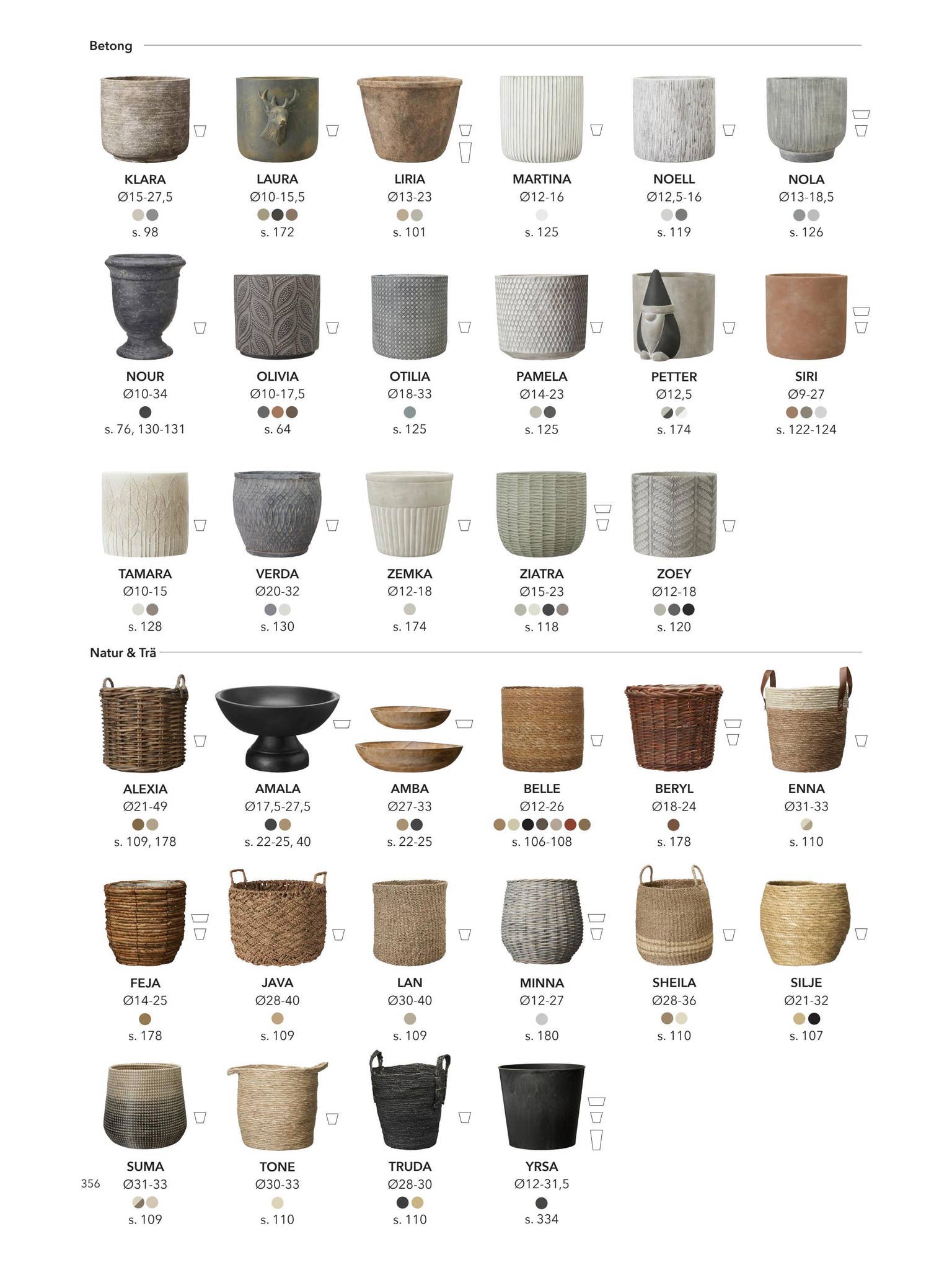 Betong

KLARA
Ø15-27,5
s. 98

LAURA
Ø10-15,5
s. 172

LIRIA
Ø13-23
s. 101

MARTINA
Ø12-16
s. 125

NOELL
Ø12,5-16
s. 119

NOLA
Ø13-18,5
s. 126

NOUR
Ø10-34
s. 76, 130-131

OLIVIA
Ø10-17,5
s. 64

OTILIA
Ø18-33
s. 125

PAMELA
Ø14-23
s. 125

PETTER
Ø12,5
s. 174

SIRI
Ø9-27
s. 122-124

TAMARA
Ø10-15
s. 128

VERDA
Ø20-32
s. 130

ZEMKA
Ø12-18
s. 174

ZIATRA
Ø15-23
s. 118

ZOEY
Ø12-18
s. 120

Natur & Trä

ALEXIA
Ø21-49
s. 109, 178

AMALA
Ø17,5-27,5
s. 22-25, 40

AMBA
Ø27-33
s. 22-25

BELLE
Ø12-26
s. 106-108

BERYL
Ø18-24
s. 178

ENNA
Ø31-33
s. 110

FEJA
Ø14-25
s. 178

JAVA
Ø28-40
s. 109

LAN
Ø30-40
s. 109

MINNA
Ø12-27
s. 180

SHEILA
Ø28-36
s. 110

SILJE
Ø21-32
s. 107

SUMA
Ø31-33
s. 109

TONE
Ø30-33
s. 110

TRUDA
Ø28-30
s. 110

YRSA
Ø12-31,5
s. 334

356